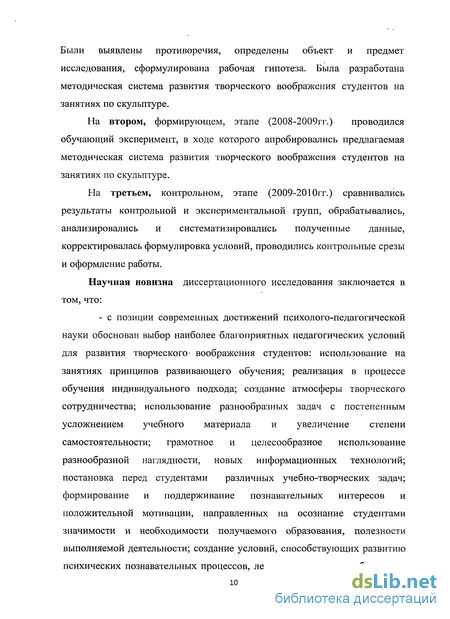 Были выявлены противоречия, определены объект и предмет исследования, сформулирована рабочая гипотеза. Была разработана методическая система развития творческого воображения студентов на занятиях по скульптуре.

На **втором,** формирующем, этапе (2008-2009гг.) проводился обучающий эксперимент, в ходе которого апробировались предлагаемая методическая система развития творческого воображения студентов на занятиях по скульптуре.

На **третьем,** контрольном, этапе (2009-2010гг.) сравнивались результаты контрольной и экспериментальной групп, обрабатывались, анализировались и систематизировались полученные данные, корректировалась формулировка условий, проводились контрольные срезы и оформление работы.

**Научная новизна** диссертационного исследования заключается в том, что:

- с позиции современных достижений психолого-педагогической науки обоснован выбор наиболее благоприятных педагогических условий для развития творческого воображения студентов: использование на занятиях принципов развивающего обучения; реализация в процессе обучения индивидуального подхода; создание атмосферы творческого сотрудничества; использование разнообразных задач с постепенным усложнением учебного материала и увеличение степени самостоятельности; грамотное и целесообразное использование разнообразной наглядности, новых информационных технологий; постановка перед студентами различных учебно-творческих задач; формирование и поддерживание познавательных интересов и положительной мотивации, направленных на осознание студентами значимости и необходимости получаемого образования, полезности выполняемой деятельности; создание условий, способствующих развитию психических познавательных процессов, ле

10

dsLib.net
библиотека диссертаций